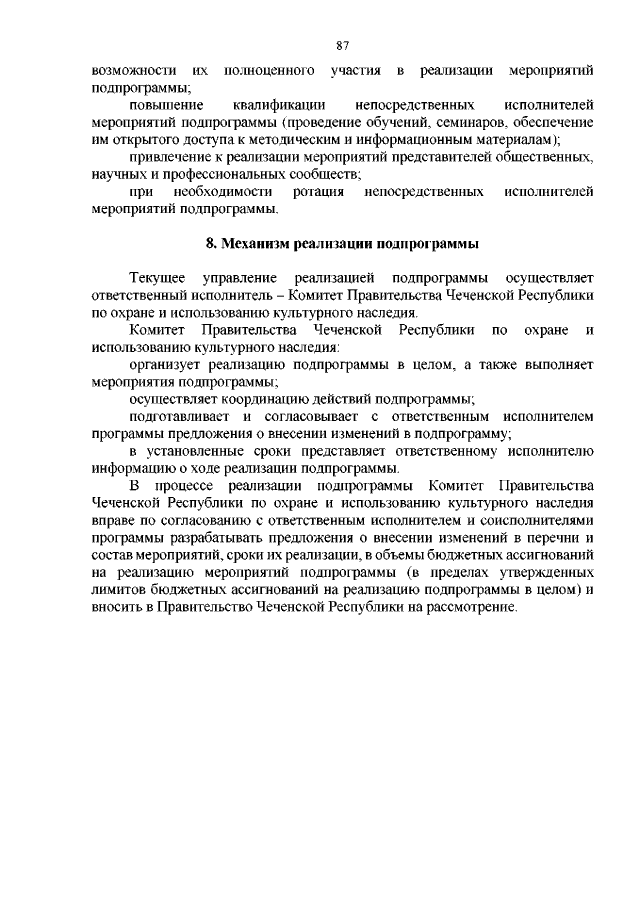 87

возможности их полноценного участия в реализации мероприятий подпрограммы;

повышение квалификации непосредственных исполнителей мероприятий подпрограммы (проведение обучений, семинаров, обеспечение им открытого доступа к методическим и информационным материалам);

привлечение к реализации мероприятий представителей общественных, научных и профессиональных сообществ;

при необходимости ротация непосредственных исполнителей мероприятий подпрограммы.

8. Механизм реализации подпрограммы

Текущее управление реализацией подпрограммы осуществляет ответственный исполнитель – Комитет Правительства Чеченской Республики по охране и использованию культурного наследия.

Комитет Правительства Чеченской Республики по охране и использованию культурного наследия:

организует реализацию подпрограммы в целом, а также выполняет мероприятия подпрограммы;

осуществляет координацию действий подпрограммы;

подготавливает и согласовывает с ответственным исполнителем программы предложения о внесении изменений в подпрограмму;

в установленные сроки представляет ответственному исполнителю информацию о ходе реализации подпрограммы.

В процессе реализации подпрограммы Комитет Правительства Чеченской Республики по охране и использованию культурного наследия вправе по согласованию с ответственным исполнителем и соисполнителями программы разрабатывать предложения о внесении изменений в перечни и состав мероприятий, сроки их реализации, в объемы бюджетных ассигнований на реализацию мероприятий подпрограммы (в пределах утвержденных лимитов бюджетных ассигнований на реализацию подпрограммы в целом) и вносить в Правительство Чеченской Республики на рассмотрение.